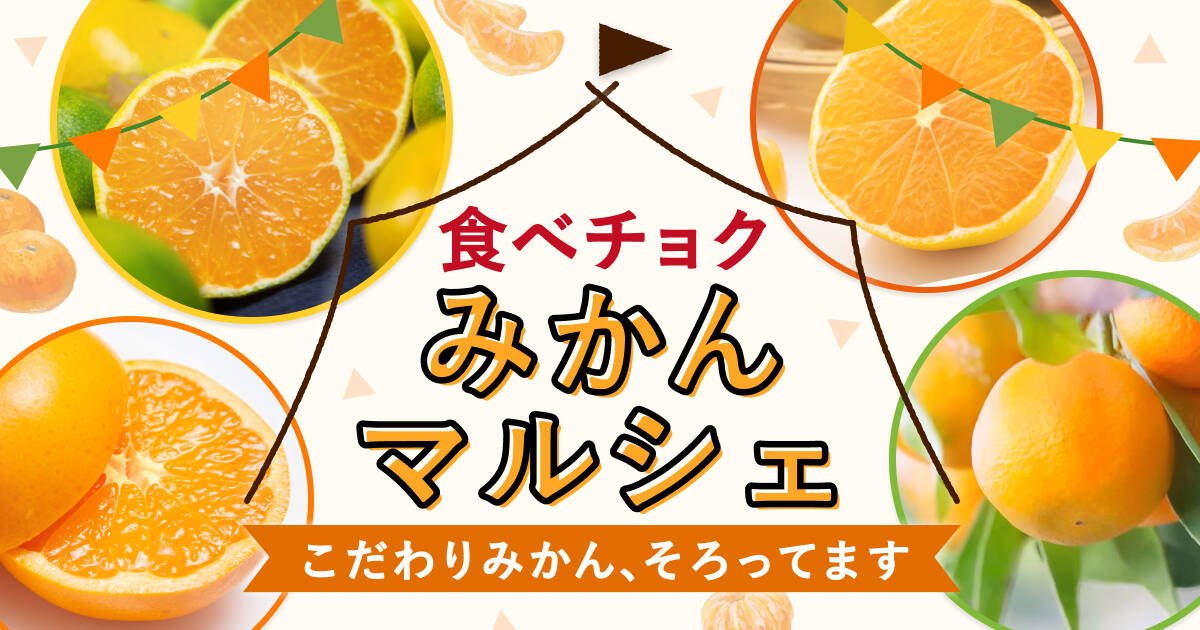 食べチョク
みかん
マルシェ
こだわりみかん、そろってます